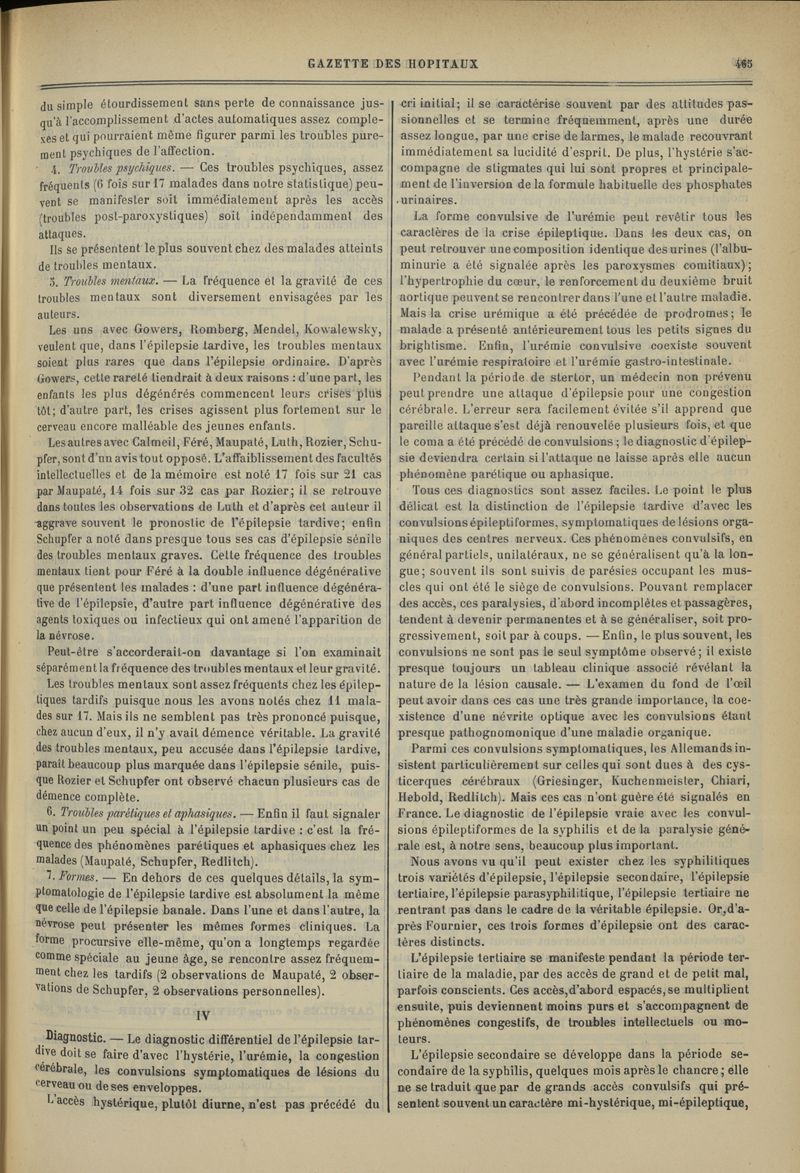 GAZETTE DES HOPITAUX 465

du simple étourdissement sans perte de connaissance jusqu'à l'accomplissement d'actes automatiques assez complexes et qui pourraient même figurer parmi les troubles purement psychiques de l'affection.

4. Troubles psychiques. — Ces troubles psychiques, assez fréquents (6 fois sur 17 malades dans notre statistique) peuvent se manifester soit immédiatement après les accès (troubles post-paroxystiques) soit indépendamment des attaques.

Ils se présentent le plus souvent chez des malades atteints de troubles mentaux.

5. Troubles mentaux. — La fréquence et la gravité de ces troubles mentaux sont diversement envisagées par les auteurs.

Les uns avec Gowers, Romberg, Mendel, Kowalewsky, veulent que, dans l'épilepsie tardive, les troubles mentaux soient plus rares que dans l'épilepsie ordinaire. D'après Gowers, cette rareté tiendrait à deux raisons : d'une part, les enfants les plus dégénérés commencent leurs crises plus tôt; d'autre part, les crises agissent plus fortement sur le cerveau encore malléable des jeunes enfants.

Les autres avec Calmeil, Féré, Maupaté, Luth, Rozier, Schupfer, sont d'un avis tout opposé. L'affaiblissement des facultés intellectuelles et de la mémoire est noté 17 fois sur 21 cas par Maupaté, 14 fois sur 32 cas par Rozier; il se retrouve dans toutes les observations de Luth et d'après cet auteur il aggrave souvent le pronostic de l'épilepsie tardive; enfin Schupfer a noté dans presque tous ses cas d'épilepsie sénile des troubles mentaux graves. Cette fréquence des troubles mentaux tient pour Féré à la double influence dégénérative que présentent les malades : d'une part influence dégénérative de l'épilepsie, d'autre part influence dégénérative des agents toxiques ou infectieux qui ont amené l'apparition de la névrose.

Peut-être s'accorderait-on davantage si l'on examinait séparément la fréquence des troubles mentaux et leur gravité.

Les troubles mentaux sont assez fréquents chez les épileptiques tardifs puisque nous les avons notés chez 11 malades sur 17. Mais ils ne semblent pas très prononcé puisque, chez aucun d'eux, il n'y avait démence véritable. La gravité des troubles mentaux, peu accusée dans l'épilepsie tardive, paraît beaucoup plus marquée dans l'épilepsie sénile, puisque Rozier et Schupfer ont observé chacun plusieurs cas de démence complète.

6. Troubles parétiques et aphasiques. — Enfin il faut signaler un point un peu spécial à l'épilepsie tardive : c'est la fréquence des phénomènes parétiques et aphasiques chez les malades (Maupaté, Schupfer, Redlitch).

7. Formes. — En dehors de ces quelques détails, la symptomatologie de l'épilepsie tardive est absolument la même que celle de l'épilepsie banale. Dans l'une et dans l'autre, la névrose peut présenter les mêmes formes cliniques. La forme procursive elle-même, qu'on a longtemps regardée comme spéciale au jeune âge, se rencontre assez fréquemment chez les tardifs (2 observations de Maupaté, 2 observations de Schupfer, 2 observations personnelles).

IV

Diagnostic. — Le diagnostic différentiel de l'épilepsie tardive doit se faire d'avec l'hystérie, l'urémie, la congestion cérébrale, les convulsions symptomatiques de lésions du cerveau ou de ses enveloppes.

L'accès hystérique, plutôt diurne, n'est pas précédé du cri initial; il se caractérise souvent par des attitudes passionnelles et se termine fréquemment, après une durée assez longue, par une crise de larmes, le malade recouvrant immédiatement sa lucidité d'esprit. De plus, l'hystérie s'accompagne de stigmates qui lui sont propres et principalement de l'inversion de la formule habituelle des phosphates urinaires.

La forme convulsive de l'urémie peut revêtir tous les caractères de la crise épileptique. Dans les deux cas, on peut retrouver une composition identique des urines (l'albuminurie a été signalée après les paroxysmes comitiaux); l'hypertrophie du cœur, le renforcement du deuxième bruit aortique peuvent se rencontrer dans l'une et l'autre maladie. Mais la crise urémique a été précédée de prodromes; le malade a présenté antérieurement tous les petits signes du brightisme. Enfin, l'urémie convulsive coexiste souvent avec l'urémie respiratoire et l'urémie gastro-intestinale.

Pendant la période de stertor, un médecin non prévenu peut prendre une attaque d'épilepsie pour une congestion cérébrale. L'erreur sera facilement évitée s'il apprend que pareille attaque s'est déjà renouvelée plusieurs fois, et que le coma a été précédé de convulsions; le diagnostic d'épilepsie deviendra certain si l'attaque ne laisse après elle aucun phénomène parétique ou aphasique.

Tous ces diagnostics sont assez faciles. Le point le plus délicat est la distinction de l'épilepsie tardive d'avec les convulsions épileptiformes, symptomatiques de lésions organiques des centres nerveux. Ces phénomènes convulsifs, en général partiels, unilatéraux, ne se généralisent qu'à la longue; souvent ils sont suivis de parésies occupant les muscles qui ont été le siège de convulsions. Pouvant remplacer des accès, ces paralysies, d'abord incomplètes et passagères, tendent à devenir permanentes et à se généraliser, soit progressivement, soit par à coups. — Enfin, le plus souvent, les convulsions ne sont pas le seul symptôme observé; il existe presque toujours un tableau clinique associé révélant la nature de la lésion causale. — L'examen du fond de l'œil peut avoir dans ces cas une très grande importance, la coexistence d'une névrite optique avec les convulsions étant presque pathognomonique d'une maladie organique.

Parmi ces convulsions symptomatiques, les Allemands insistent particulièrement sur celles qui sont dues à des cysticerques cérébraux (Griesinger, Kuchenmeister, Chiari, Hebold, Redlitch). Mais ces cas n'ont guère été signalés en France. Le diagnostic de l'épilepsie vraie avec les convulsions épileptiformes de la syphilis et de la paralysie générale est, à notre sens, beaucoup plus important.

Nous avons vu qu'il peut exister chez les syphilitiques trois variétés d'épilepsie, l'épilepsie secondaire, l'épilepsie tertiaire, l'épilepsie parasyphilitique, l'épilepsie tertiaire ne rentrant pas dans le cadre de la véritable épilepsie. Or, d'après Fournier, ces trois formes d'épilepsie ont des caractères distincts.

L'épilepsie tertiaire se manifeste pendant la période tertiaire de la maladie, par des accès de grand et de petit mal, parfois conscients. Ces accès, d'abord espacés, se multiplient ensuite, puis deviennent moins purs et s'accompagnent de phénomènes congestifs, de troubles intellectuels ou moteurs.

L'épilepsie secondaire se développe dans la période secondaire de la syphilis, quelques mois après le chancre; elle ne se traduit que par de grands accès convulsifs qui présentent souvent un caractère mi-hystérique, mi-épileptique,